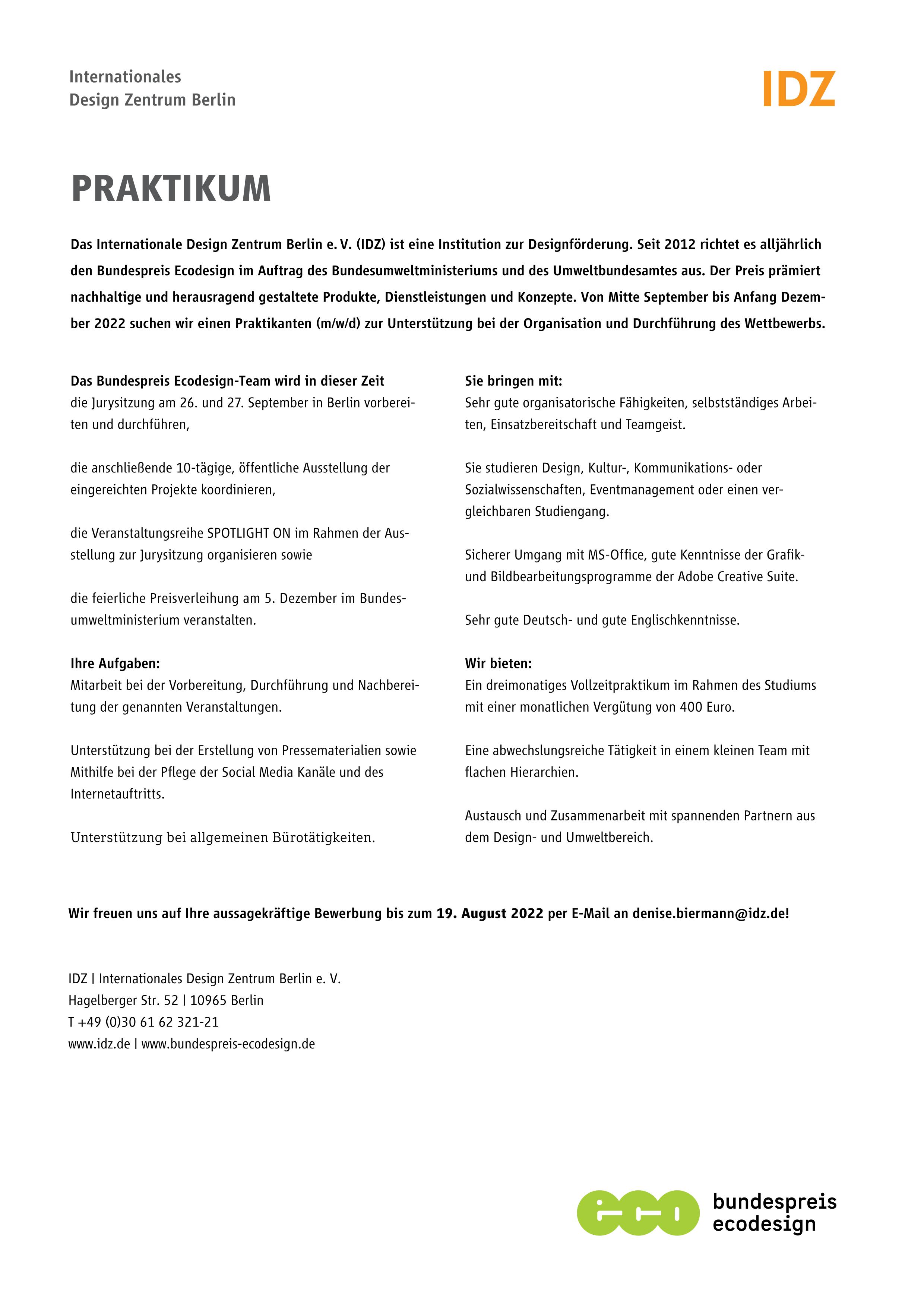 Internationales
Design Zentrum Berlin

IDZ

PRAKTIKUM

Das Internationale Design Zentrum Berlin e. V. (IDZ) ist eine Institution zur Designförderung. Seit 2012 richtet es alljährlich den Bundespreis Ecodesign im Auftrag des Bundesumweltministeriums und des Umweltbundesamtes aus. Der Preis prämiert nachhaltige und herausragend gestaltete Produkte, Dienstleistungen und Konzepte. Von Mitte September bis Anfang Dezember 2022 suchen wir einen Praktikanten (m/w/d) zur Unterstützung bei der Organisation und Durchführung des Wettbewerbs.

Das Bundespreis Ecodesign-Team wird in dieser Zeit
die Jurysitzung am 26. und 27. September in Berlin vorbereiten und durchführen,

die anschließende 10-tägige, öffentliche Ausstellung der eingereichten Projekte koordinieren,

die Veranstaltungsreihe SPOTLIGHT ON im Rahmen der Ausstellung zur Jurysitzung organisieren sowie

die feierliche Preisverleihung am 5. Dezember im Bundesumweltministerium veranstalten.

Ihre Aufgaben:
Mitarbeit bei der Vorbereitung, Durchführung und Nachbereitung der genannten Veranstaltungen.

Unterstützung bei der Erstellung von Pressematerialien sowie Mithilfe bei der Pflege der Social Media Kanäle und des Internetauftritts.

Unterstützung bei allgemeinen Bürotätigkeiten.

Sie bringen mit:
Sehr gute organisatorische Fähigkeiten, selbstständiges Arbeiten, Einsatzbereitschaft und Teamgeist.

Sie studieren Design, Kultur-, Kommunikations- oder Sozialwissenschaften, Eventmanagement oder einen vergleichbaren Studiengang.

Sicherer Umgang mit MS-Office, gute Kenntnisse der Grafik- und Bildbearbeitungsprogramme der Adobe Creative Suite.

Sehr gute Deutsch- und gute Englischkenntnisse.

Wir bieten:
Ein dreimonatiges Vollzeitpraktikum im Rahmen des Studiums mit einer monatlichen Vergütung von 400 Euro.

Eine abwechslungsreiche Tätigkeit in einem kleinen Team mit flachen Hierarchien.

Austausch und Zusammenarbeit mit spannenden Partnern aus dem Design- und Umweltbereich.

Wir freuen uns auf Ihre aussagekräftige Bewerbung bis zum 19. August 2022 per E-Mail an denise.biermann@idz.de!

IDZ | Internationales Design Zentrum Berlin e. V.
Hagelberger Str. 52 | 10965 Berlin
T +49 (0)30 61 62 321-21
www.idz.de | www.bundespreis-ecodesign.de

eco bundespreis ecodesign